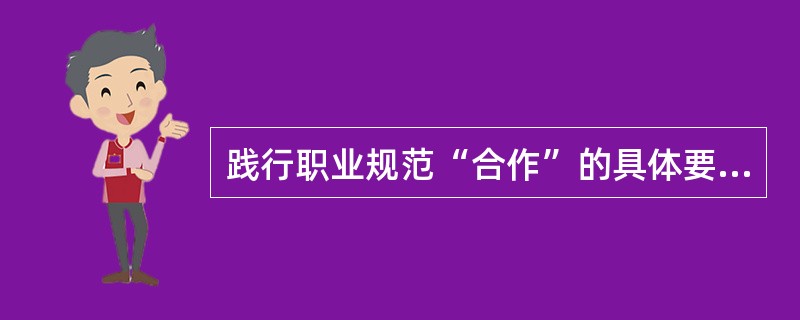 践行职业规范“合作”的具体要...